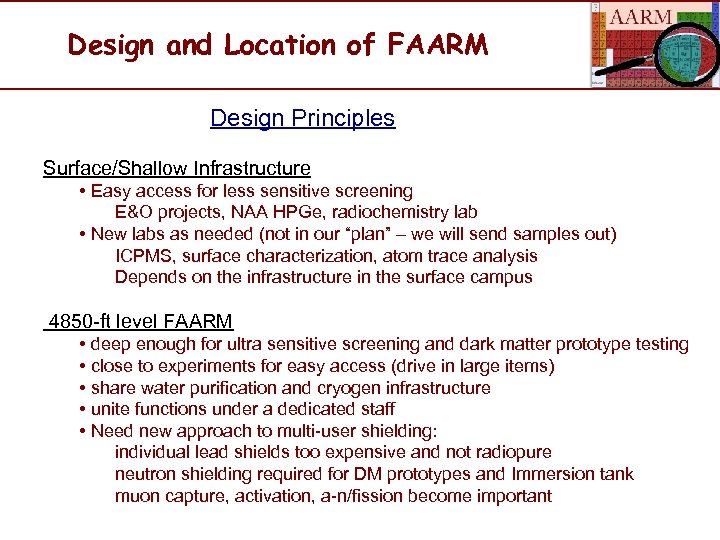 Design and Location of FAARM

AARM

Design Principles

Surface/Shallow Infrastructure
• Easy access for less sensitive screening
E&O projects, NAA HPGe, radiochemistry lab
• New labs as needed (not in our "plan" – we will send samples out)
ICPMS, surface characterization, atom trace analysis
Depends on the infrastructure in the surface campus

4850-ft level FAARM
• deep enough for ultra sensitive screening and dark matter prototype testing
• close to experiments for easy access (drive in large items)
• share water purification and cryogen infrastructure
• unite functions under a dedicated staff
• Need new approach to multi-user shielding:
individual lead shields too expensive and not radiopure
neutron shielding required for DM prototypes and Immersion tank
muon capture, activation, a-n/fission become important